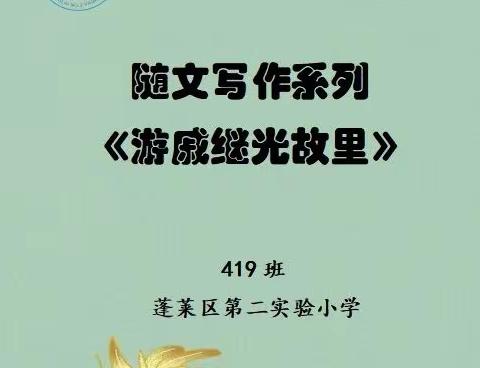 随文写作系列
《游戚继光故里》

419 班
蓬莱区第二实验小学